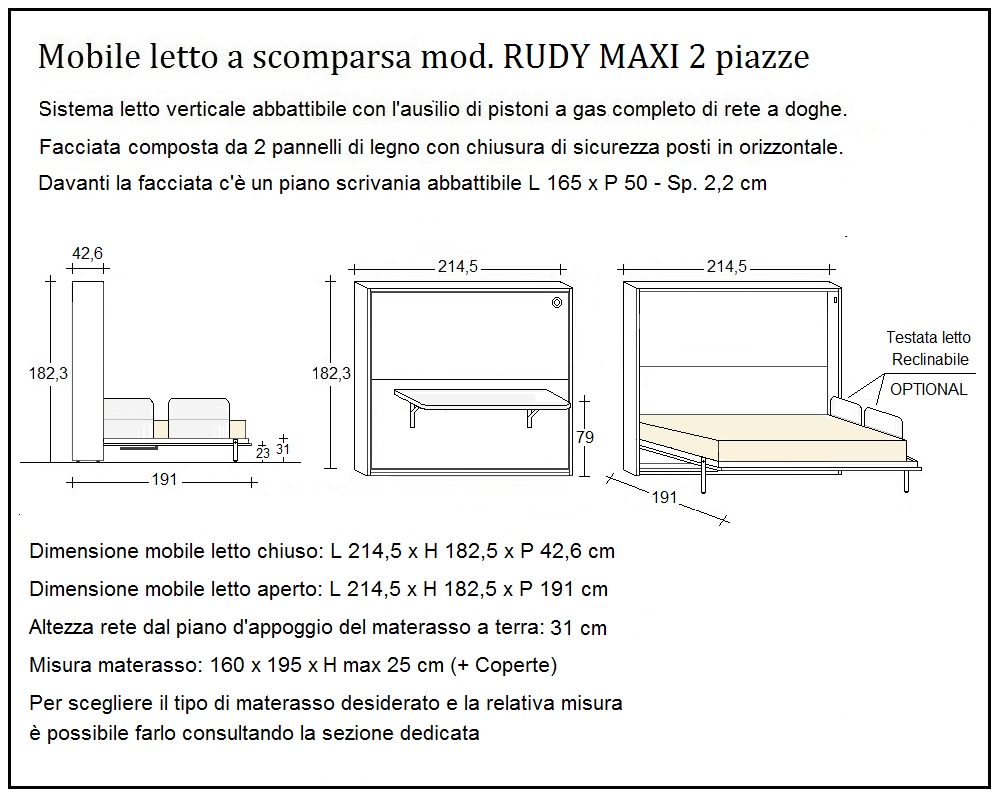 Mobile letto a scomparsa mod. RUDY MAXI 2 piazze

Sistema letto verticale abbattibile con l'ausilio di pistoni a gas completo di rete a doghe.

Facciata composta da 2 pannelli di legno con chiusura di sicurezza posti in orizzontale.

Davanti la facciata c'è un piano scrivania abbattibile L 165 x P 50 - Sp. 2,2 cm

42,6

182,3

23

31

191

214,5

182,3

79

214,5

Testata letto Reclinabile

OPTIONAL

191

Dimensione mobile letto chiuso: L 214,5 x H 182,5 x P 42,6 cm

Dimensione mobile letto aperto: L 214,5 x H 182,5 x P 191 cm

Altezza rete dal piano d'appoggio del materasso a terra: 31 cm

Misura materasso: 160 x 195 x H max 25 cm (+ Coperte)

Per scegliere il tipo di materasso desiderato e la relativa misura è possibile farlo consultando la sezione dedicata